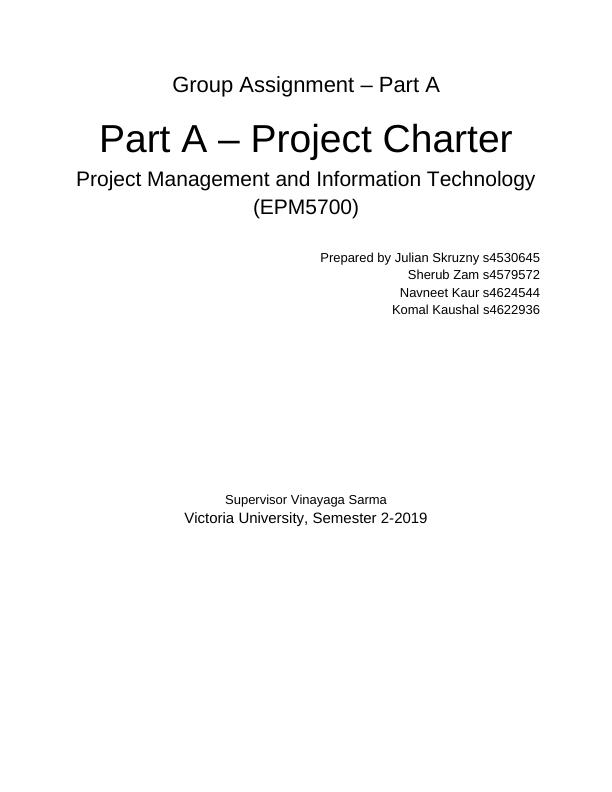 Group Assignment – Part A

Part A – Project Charter

Project Management and Information Technology (EPM5700)

Prepared by Julian Skruzny s4530645
Sherub Zam s4579572
Navneet Kaur s4624544
Komal Kaushal s4622936

Supervisor Vinayaga Sarma
Victoria University, Semester 2-2019